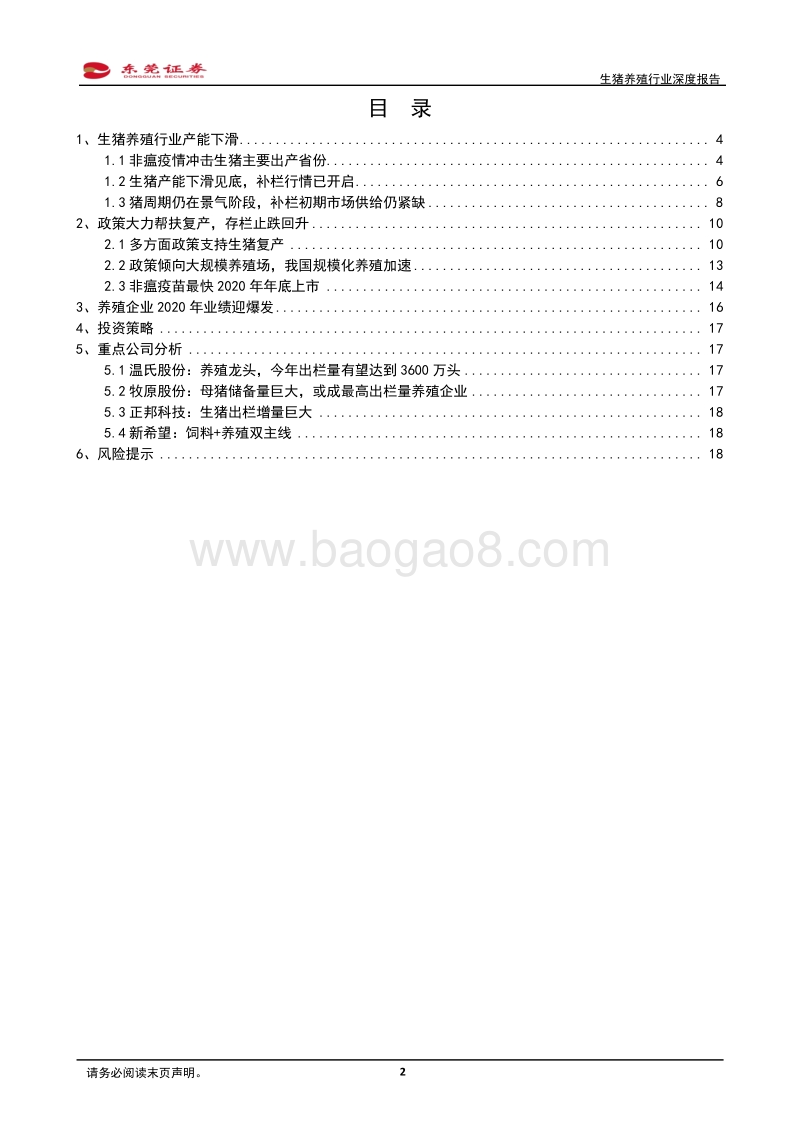 东莞证券
DONGGUAN SECURITIES

生猪养殖行业深度报告

目 录

1、生猪养殖行业产能下滑 ........ 4
1.1 非瘟疫情冲击生猪主要出产省份 ........ 4
1.2 生猪产能下滑见底，补栏行情已开启 ........ 6
1.3 猪周期仍在景气阶段，补栏初期市场供给仍紧缺 ........ 8
2、政策大力帮扶复产，存栏止跌回升 ........ 10
2.1 多方面政策支持生猪复产 ........ 10
2.2 政策倾向大规模养殖场，我国规模化养殖加速 ........ 13
2.3 非瘟疫苗最快 2020 年年底上市 ........ 14
3、养殖企业 2020 年业绩迎爆发 ........ 16
4、投资策略 ........ 17
5、重点公司分析 ........ 17
5.1 温氏股份：养殖龙头，今年出栏量有望达到 3600 万头 ........ 17
5.2 牧原股份：母猪储备量巨大，或成最高出栏量养殖企业 ........ 17
5.3 正邦科技：生猪出栏增量巨大 ........ 18
5.4 新希望：饲料+养殖双主线 ........ 18
6、风险提示 ........ 18

www.baogao8.com

请务必阅读末页声明。
2